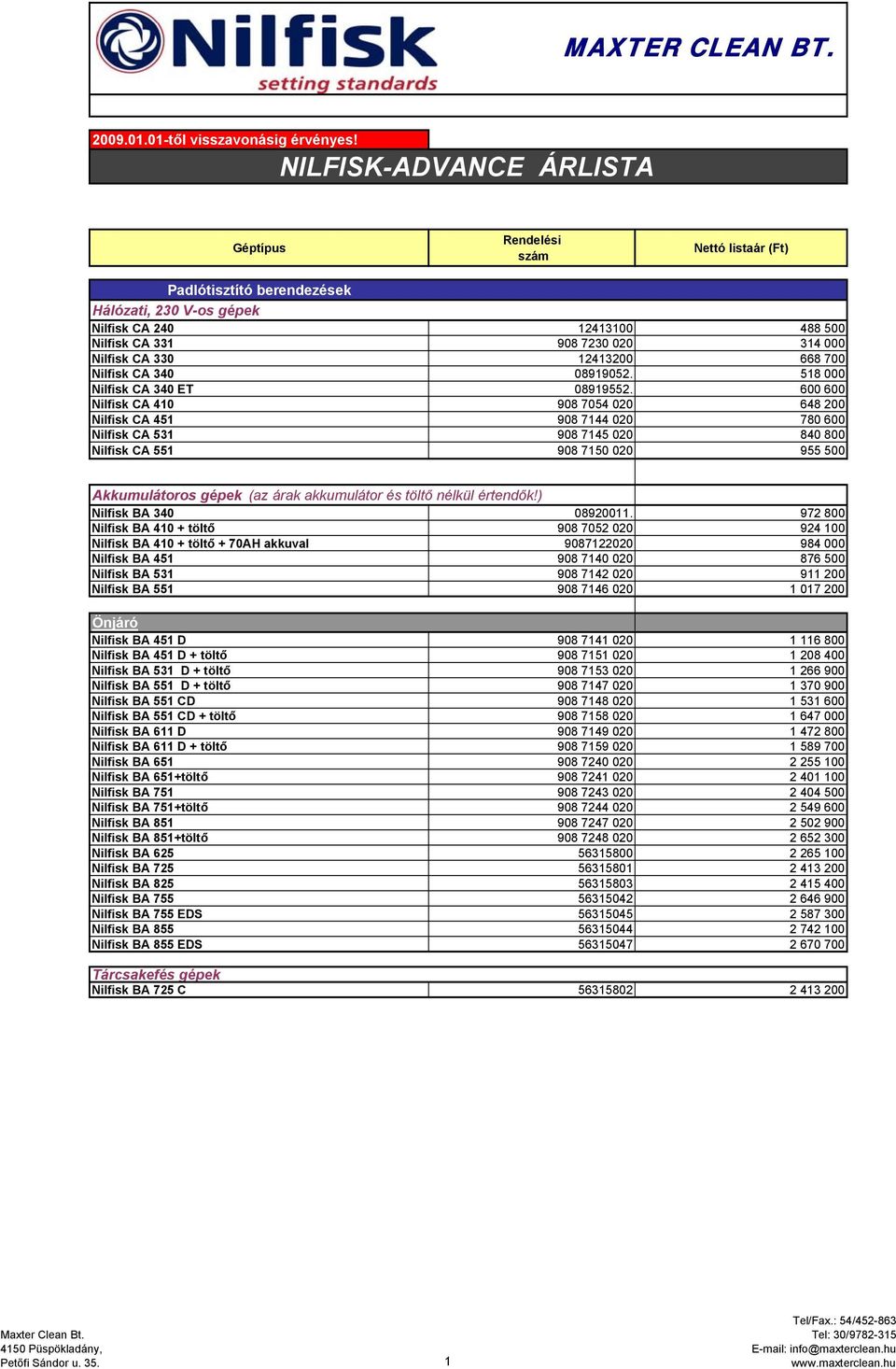 Nilfisk
setting standards

MAXTER CLEAN BT.

2009.01.01-től visszavonásig érvényes!

NILFISK-ADVANCE ÁRLISTA

| Géptípus | Rendelési szám | Nettó listaár (Ft) |
|---|---|---|
| Padlótisztító berendezések | | |
| Hálózati, 230 V-os gépek | | |
| Nilfisk CA 240 | 12413100 | 488 500 |
| Nilfisk CA 331 | 908 7230 020 | 314 000 |
| Nilfisk CA 330 | 12413200 | 668 700 |
| Nilfisk CA 340 | 08919052. | 518 000 |
| Nilfisk CA 340 ET | 08919552. | 600 600 |
| Nilfisk CA 410 | 908 7054 020 | 648 200 |
| Nilfisk CA 451 | 908 7144 020 | 780 600 |
| Nilfisk CA 531 | 908 7145 020 | 840 800 |
| Nilfisk CA 551 | 908 7150 020 | 955 500 |
| Akkumulátoros gépek (az árak akkumulátor és töltő nélkül értendők!) | | |
| Nilfisk BA 340 | 08920011. | 972 800 |
| Nilfisk BA 410 + töltő | 908 7052 020 | 924 100 |
| Nilfisk BA 410 + töltő + 70AH akkuval | 9087122020 | 984 000 |
| Nilfisk BA 451 | 908 7140 020 | 876 500 |
| Nilfisk BA 531 | 908 7142 020 | 911 200 |
| Nilfisk BA 551 | 908 7146 020 | 1 017 200 |
| Önjáró | | |
| Nilfisk BA 451 D | 908 7141 020 | 1 116 800 |
| Nilfisk BA 451 D + töltő | 908 7151 020 | 1 208 400 |
| Nilfisk BA 531 D + töltő | 908 7153 020 | 1 266 900 |
| Nilfisk BA 551 D + töltő | 908 7147 020 | 1 370 900 |
| Nilfisk BA 551 CD | 908 7148 020 | 1 531 600 |
| Nilfisk BA 551 CD + töltő | 908 7158 020 | 1 647 000 |
| Nilfisk BA 611 D | 908 7149 020 | 1 472 800 |
| Nilfisk BA 611 D + töltő | 908 7159 020 | 1 589 700 |
| Nilfisk BA 651 | 908 7240 020 | 2 255 100 |
| Nilfisk BA 651+töltő | 908 7241 020 | 2 401 100 |
| Nilfisk BA 751 | 908 7243 020 | 2 404 500 |
| Nilfisk BA 751+töltő | 908 7244 020 | 2 549 600 |
| Nilfisk BA 851 | 908 7247 020 | 2 502 900 |
| Nilfisk BA 851+töltő | 908 7248 020 | 2 652 300 |
| Nilfisk BA 625 | 56315800 | 2 265 100 |
| Nilfisk BA 725 | 56315801 | 2 413 200 |
| Nilfisk BA 825 | 56315803 | 2 415 400 |
| Nilfisk BA 755 | 56315042 | 2 646 900 |
| Nilfisk BA 755 EDS | 56315045 | 2 587 300 |
| Nilfisk BA 855 | 56315044 | 2 742 100 |
| Nilfisk BA 855 EDS | 56315047 | 2 670 700 |
| Tárcsakefés gépek | | |
| Nilfisk BA 725 C | 56315802 | 2 413 200 |

Maxter Clean Bt.
4150 Püspökladány,
Petőfi Sándor u. 35.

1

Tel/Fax.: 54/452-863
Tel: 30/9782-315
E-mail: info@maxterclean.hu
www.maxterclean.hu